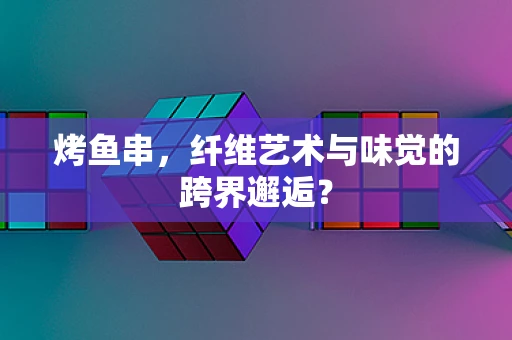 烤鱼串，纤维艺术与味觉的跨界邂逅？